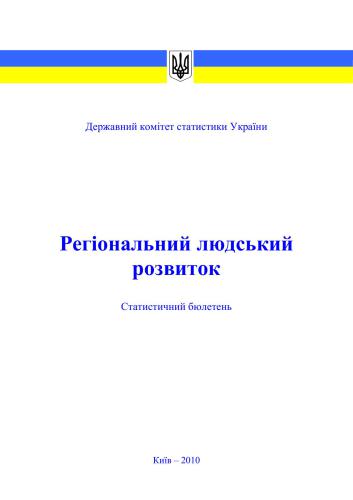 Державний комітет статистики України

Регіональний людський розвиток

Статистичний бюлетень

Київ – 2010